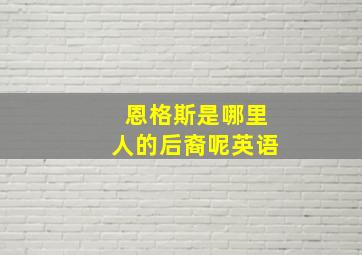 恩格斯是哪里人的后裔呢英语